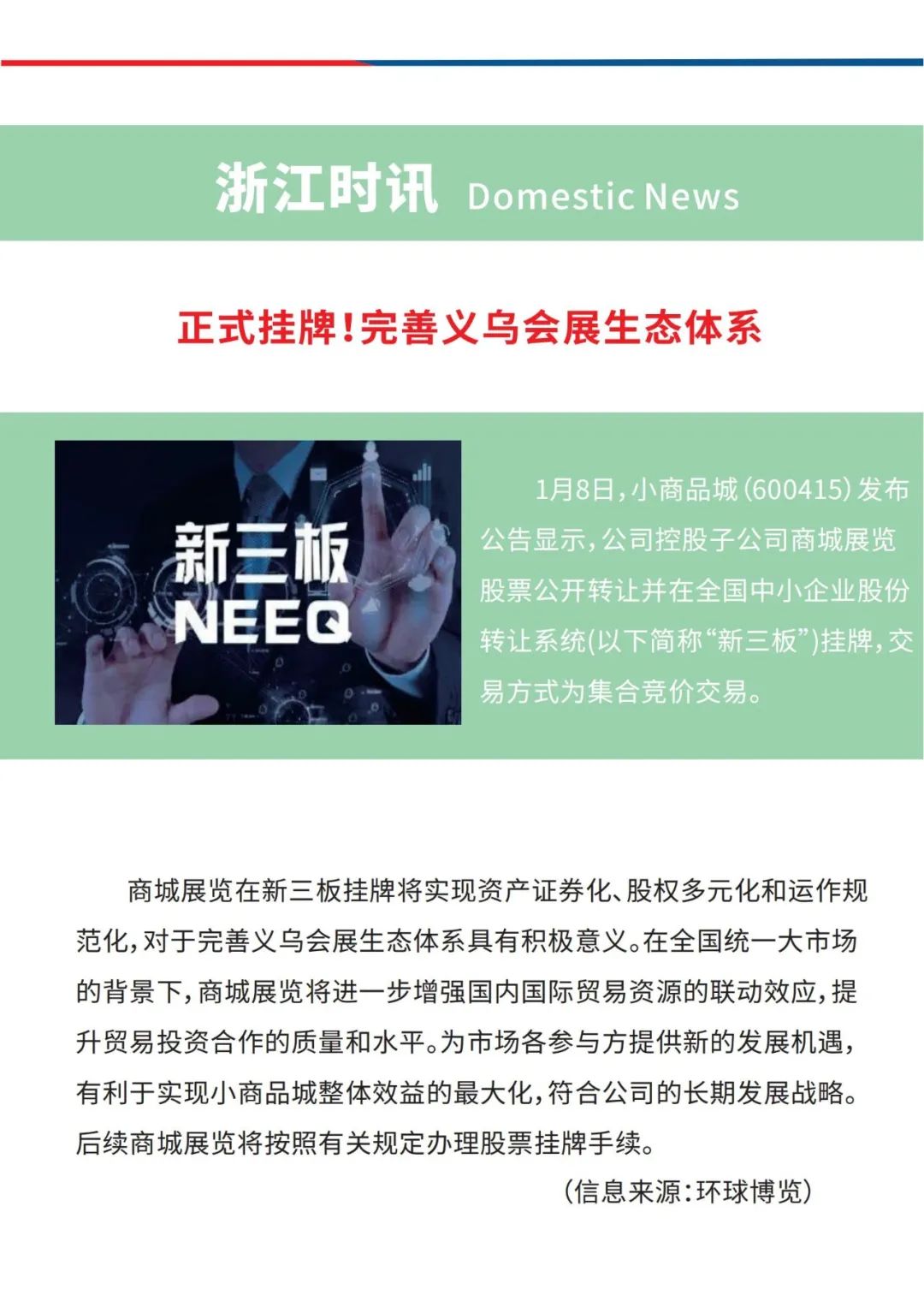 浙江时讯 Domestic News

正式挂牌!完善义乌会展生态体系

新三板
NEEQ

1月8日,小商品城(600415)发布公告显示,公司控股子公司商城展览股票公开转让并在全国中小企业股份转让系统(以下简称“新三板”)挂牌,交易方式为集合竞价交易。

商城展览在新三板挂牌将实现资产证券化、股权多元化和运作规范化,对于完善义乌会展生态体系具有积极意义。在全国统一大市场的背景下,商城展览将进一步增强国内国际贸易资源的联动效应,提升贸易投资合作的质量和水平。为市场各参与方提供新的发展机遇,有利于实现小商品城整体效益的最大化,符合公司的长期发展战略。后续商城展览将按照有关规定办理股票挂牌手续。

(信息来源:环球博览)